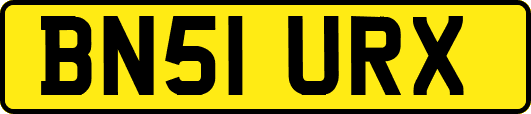 BN51 URX